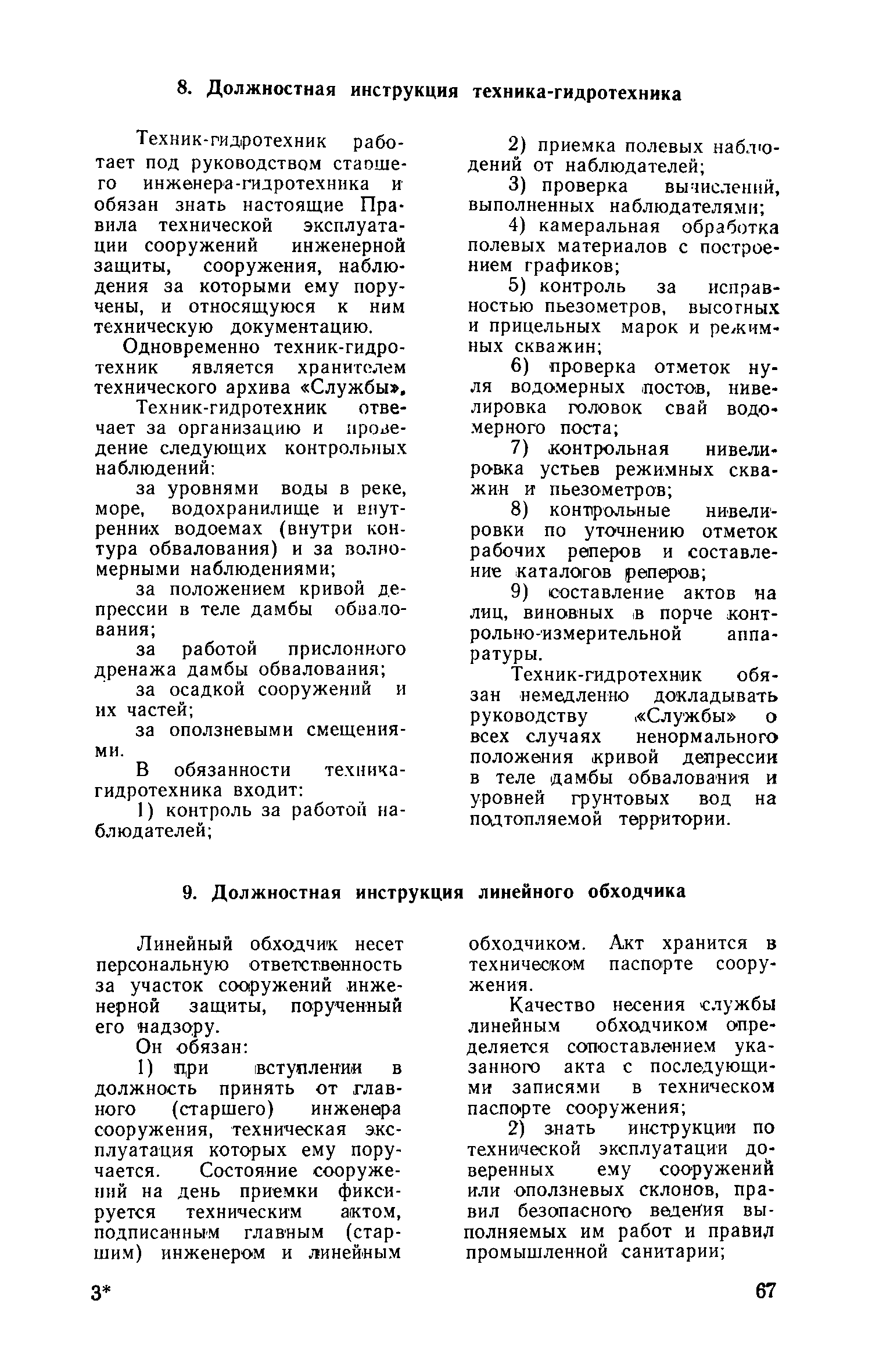 8. Должностная инструкция техника-гидротехника

Техник-гидротехник работает под руководством старшего инженера-гидротехника и обязан знать настоящие Правила технической эксплуатации сооружений инженерной защиты, сооружения, наблюдения за которыми ему поручены, и относящуюся к ним техническую документацию.

Одновременно техник-гидротехник является хранителем технического архива «Службы».

Техник-гидротехник отвечает за организацию и проведение следующих контрольных наблюдений:

за уровнями воды в реке, море, водохранилище и внутренних водоемах (внутри контура обвалования) и за волномерными наблюдениями;

за положением кривой депрессии в теле дамбы обвалования;

за работой прислонного дренажа дамбы обвалования;

за осадкой сооружений и их частей;

за оползневыми смещениями.

В обязанности техника-гидротехника входит:

1) контроль за работой наблюдателей;

2) приемка полевых наблюдений от наблюдателей;

3) проверка вычислений, выполненных наблюдателями;

4) камеральная обработка полевых материалов с построением графиков;

5) контроль за исправностью пьезометров, высотных и прицельных марок и режимных скважин;

6) проверка отметок нуля водомерных постов, нивелировка головок свай водомерного поста;

7) контрольная нивелировка устьев режимных скважин и пьезометров;

8) контрольные нивелировки по уточнению отметок рабочих реперов и составление каталогов реперов;

9) составление актов на лиц, виновных в порче контрольно-измерительной аппаратуры.

Техник-гидротехник обязан немедленно докладывать руководству «Службы» о всех случаях ненормального положения кривой депрессии в теле дамбы обвалования и уровней грунтовых вод на подтопляемой территории.

9. Должностная инструкция линейного обходчика

Линейный обходчик несет персональную ответственность за участок сооружений инженерной защиты, порученный его надзору.

Он обязан:

1) при вступлении в должность принять от главного (старшего) инженера сооружения, техническая эксплуатация которых ему поручается. Состояние сооружений на день приемки фиксируется техническим актом, подписанным главным (старшим) инженером и линейным обходчиком. Акт хранится в техническом паспорте сооружения.

Качество несения службы линейным обходчиком определяется сопоставлением указанного акта с последующими записями в техническом паспорте сооружения;

2) знать инструкции по технической эксплуатации доверенных ему сооружений или оползневых склонов, правил безопасного ведения выполняемых им работ и правил промышленной санитарии;

3*

67